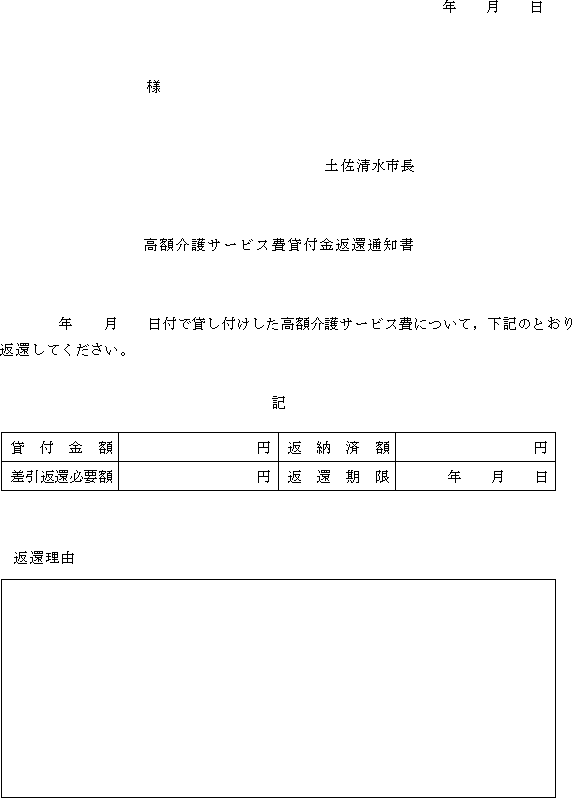 年　月　日

様

土佐清水市長

高額介護サービス費貸付金返還通知書

年　月　日付で貸し付けした高額介護サービス費について，下記のとおり返還してください。

記

| 貸付金額 | 円 | 返納済額 | 円 |
|---|---|---|---|
| 差引返還必要額 | 円 | 返還期限 | 年　月　日 |

返還理由